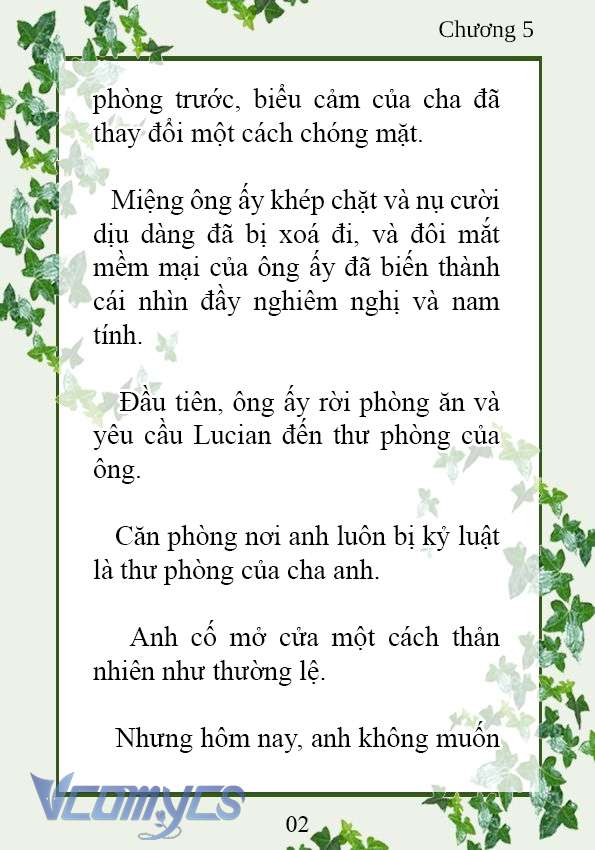 Chương 5

phòng trước, biểu cảm của cha đã thay đổi một cách chóng mặt.

Miệng ông ấy khép chặt và nụ cười dịu dàng đã bị xoá đi, và đôi mắt mềm mại của ông ấy đã biến thành cái nhìn đầy nghiêm nghị và nam tính.

Đầu tiên, ông ấy rời phòng ăn và yêu cầu Lucian đến thư phòng của ông.

Căn phòng nơi anh luôn bị kỷ luật là thư phòng của cha anh.

Anh cố mở cửa một cách thản nhiên như thường lệ.

Nhưng hôm nay, anh không muốn

Vcomycs

02